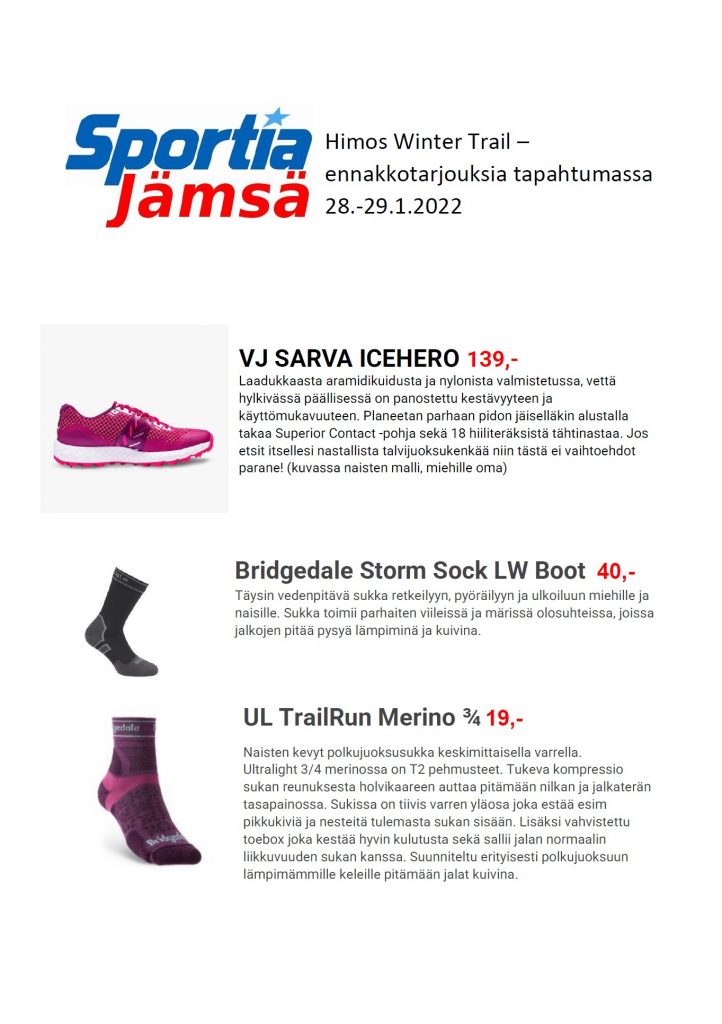 Sportia Jämsä

Himos Winter Trail – ennakkotarjouksia tapahtumassa 28.-29.1.2022

VJ SARVA ICEHERO 139,-

Laadukkaasta aramidikuidusta ja nylonista valmistetussa, vettä hylkivässä päällisessä on panostettu kestävyyteen ja käyttömukavuuteen. Planeetan parhaan pidon jäiselläkin alustalla takaa Superior Contact -pohja sekä 18 hiiliteräksistä tähtinastaa. Jos etsit itsellesi nastallista talvijuoksukenkää niin tästä ei vaihtoehdot parane! (kuvassa naisten malli, miehille oma)

Bridgedale Storm Sock LW Boot 40,-

Täysin vedenpitävä sukka retkeilyyn, pyöräilyyn ja ulkoiluun miehille ja naisille. Sukka toimii parhaiten viileissä ja märissä olosuhteissa, joissa jalkojen pitää pysyä lämpiminä ja kuivina.

UL TrailRun Merino ¾ 19,-

Naisten kevyt polkujuoksusukka keskimittaisella varrella. Ultralight 3/4 merinossa on T2 pehmusteet. Tukeva kompressio sukan reunuksesta holvikaareen auttaa pitämään nilkan ja jalkaterän tasapainossa. Sukissa on tiivis varren yläosa joka estää esim pikkukiviä ja nesteitä tulemasta sukan sisään. Lisäksi vahvistettu toebox joka kestää hyvin kulutusta sekä sallii jalan normaalin liikkuvuuden sukan kanssa. Suunniteltu erityisesti polkujuoksuun lämpimämmille keleille pitämään jalat kuivina.